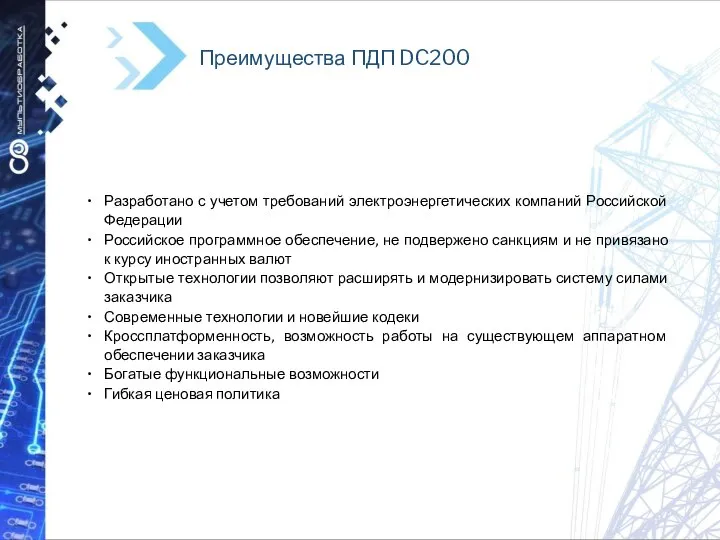 МУЛЬТИОБРАБОТКА

Преимущества ПДП DC200

• Разработано с учетом требований электроэнергетических компаний Российской Федерации
• Российское программное обеспечение, не подвержено санкциям и не привязано к курсу иностранных валют
• Открытые технологии позволяют расширять и модернизировать систему силами заказчика
• Современные технологии и новейшие кодеки
• Кроссплатформенность, возможность работы на существующем аппаратном обеспечении заказчика
• Богатые функциональные возможности
• Гибкая ценовая политика